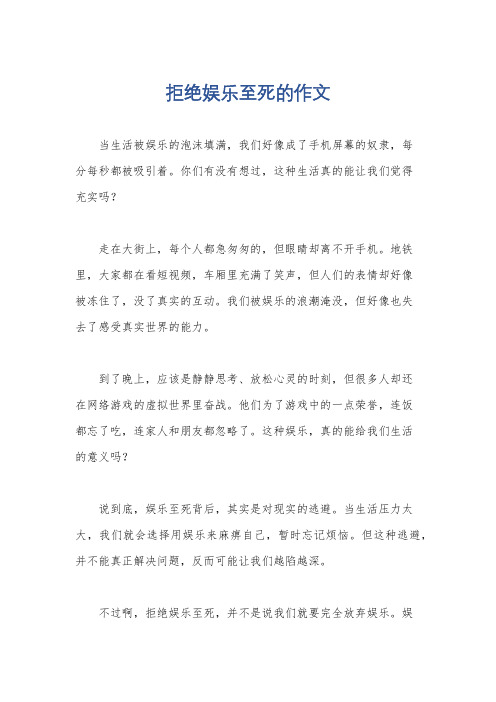 拒绝娱乐至死的作文

当生活被娱乐的泡沫填满，我们好像成了手机屏幕的奴隶，每分每秒都被吸引着。你们有没有想过，这种生活真的能让我们觉得充实吗？

走在大街上，每个人都急匆匆的，但眼睛却离不开手机。地铁里，大家都在看短视频，车厢里充满了笑声，但人们的表情却好像被冻住了，没了真实的互动。我们被娱乐的浪潮淹没，但好像也失去了感受真实世界的能力。

到了晚上，应该是静静思考、放松心灵的时刻，但很多人却还在网络游戏的虚拟世界里奋战。他们为了游戏中的一点荣誉，连饭都忘了吃，连家人和朋友都忽略了。这种娱乐，真的能给我们生活的意义吗？

说到底，娱乐至死背后，其实是对现实的逃避。当生活压力太大，我们就会选择用娱乐来麻痹自己，暂时忘记烦恼。但这种逃避，并不能真正解决问题，反而可能让我们越陷越深。

不过啊，拒绝娱乐至死，并不是说我们就要完全放弃娱乐。娱